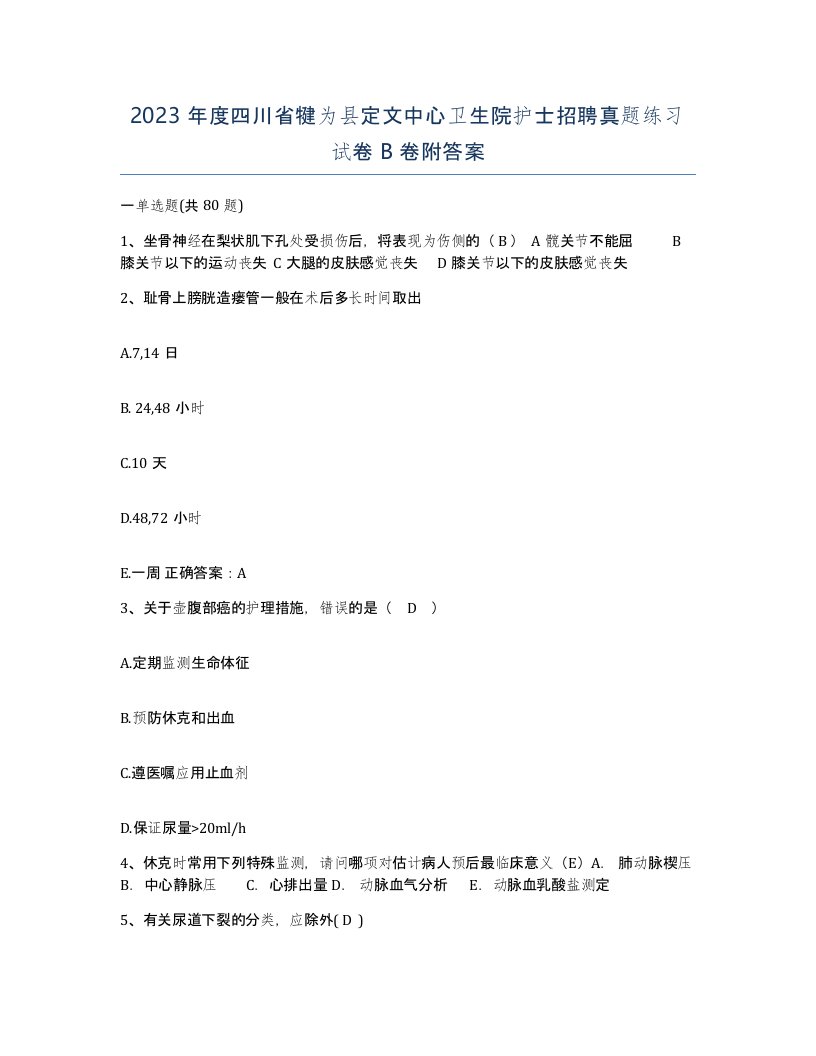 2023 年度四川省犍为县定文中心卫生院护士招聘真题练习试卷 B 卷附答案

一单选题(共 80 题)

1、坐骨神经在梨状肌下孔处受损伤后，将表现为伤侧的（ B ） A 髋关节不能屈 B 膝关节以下的运动丧失 C 大腿的皮肤感觉丧失 D 膝关节以下的皮肤感觉丧失

2、耻骨上膀胱造瘘管一般在术后多长时间取出

A.7,14 日

B. 24,48 小时

C.10 天

D.48,72 小时

E.一周 正确答案：A

3、关于壶腹部癌的护理措施，错误的是（ D ）

A.定期监测生命体征

B.预防休克和出血

C.遵医嘱应用止血剂

D.保证尿量>20ml/h

4、休克时常用下列特殊监测，请问哪项对估计病人预后最临床意义（E）A. 肺动脉楔压 B. 中心静脉压 C. 心排出量 D. 动脉血气分析 E. 动脉血乳酸盐测定

5、有关尿道下裂的分类，应除外( D )